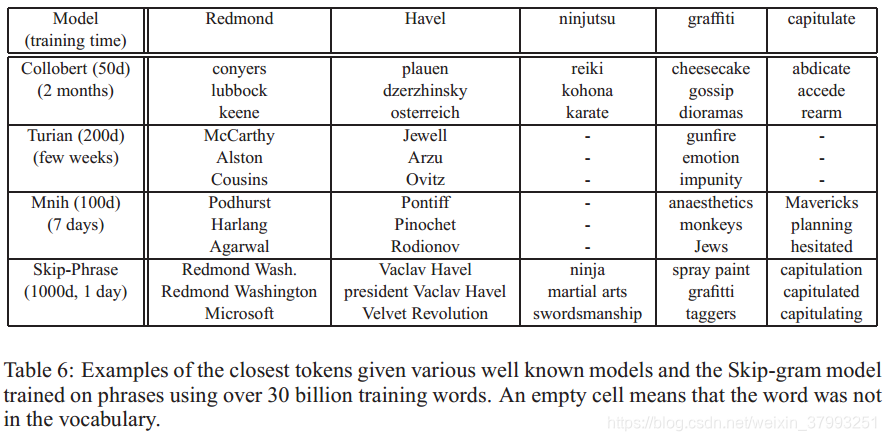 | Model (training time) | Redmond | Havel | ninjutsu | graffiti | capitulate |
|---|---|---|---|---|---|
| Collobert (50d) (2 months) | conyers lubbock keene | plauen dzerzhinsky osterreich | reiki kohona karate | cheesecake gossip dioramas | abdicate accede rearm |
| Turian (200d) (few weeks) | McCarthy Alston Cousins | Jewell Arzu Ovitz | - - - | gunfire emotion impunity | - - - |
| Mnih (100d) (7 days) | Podhurst Harlang Agarwal | Pontiff Pinochet Rodionov | - - - | anaesthetics monkeys Jews | Mavericks planning hesitated |
| Skip-Phrase (1000d, 1 day) | Redmond Wash. Redmond Washington Microsoft | Vaclav Havel president Vaclav Havel Velvet Revolution | ninja martial arts swordsmanship | spray paint grafitti taggers | capitulation capitulated capitulating |

Table 6: Examples of the closest tokens given various well known models and the Skip-gram model trained on phrases using over 30 billion training words. An empty cell means that the word was not in the vocabulary.

https://blog.csdn.net/weixin_37993251